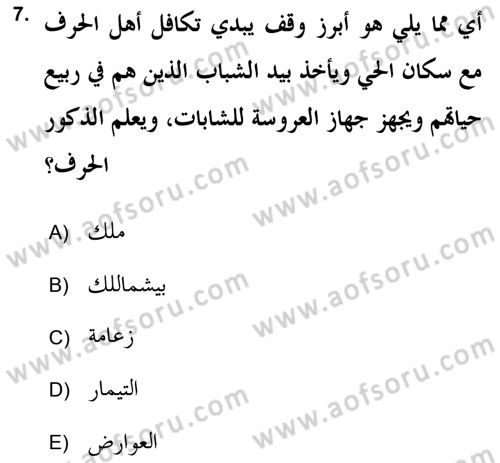 7. أي مما يلي هو أبرز وقف يبدي تكافل أهل الحرف مع سكان الحي ويأخذ بيد الشباب الذين هم في ربيع حياتهم ويجهز جهاز العروسة للشابات، ويعلم الذكور الحرف؟

A) ملك

B) بيشماللك

C) زعامة

D) التيمار

E) العوارض

www.aofsoru.com